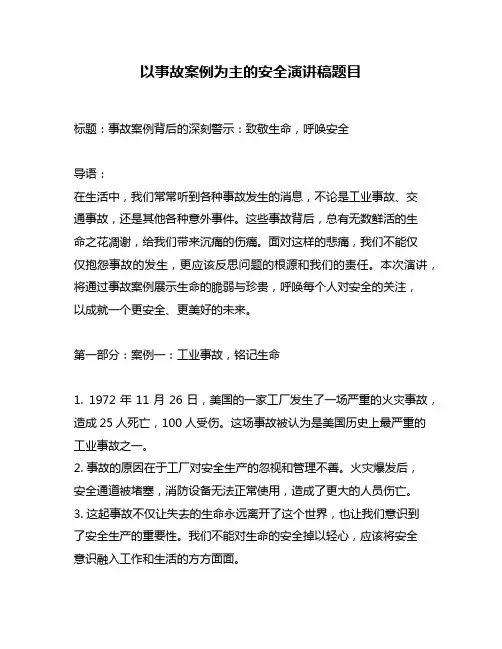 以事故案例为主的安全演讲稿题目

标题：事故案例背后的深刻警示：致敬生命，呼唤安全

导语：
在生活中，我们常常听到各种事故发生的消息，不论是工业事故、交通事故，还是其他各种意外事件。这些事故背后，总有无数鲜活的生命之花凋谢，给我们带来沉痛的伤痛。面对这样的悲痛，我们不能仅仅抱怨事故的发生，更应该反思问题的根源和我们的责任。本次演讲，将通过事故案例展示生命的脆弱与珍贵，呼唤每个人对安全的关注，以成就一个更安全、更美好的未来。

第一部分：案例一：工业事故，铭记生命

1. 1972 年 11 月 26 日，美国的一家工厂发生了一场严重的火灾事故，造成 25 人死亡，100 人受伤。这场事故被认为是美国历史上最严重的工业事故之一。
2. 事故的原因在于工厂对安全生产的忽视和管理不善。火灾爆发后，安全通道被堵塞，消防设备无法正常使用，造成了更大的人员伤亡。
3. 这起事故不仅让失去的生命永远离开了这个世界，也让我们意识到了安全生产的重要性。我们不能对生命的安全掉以轻心，应该将安全意识融入工作和生活的方方面面。